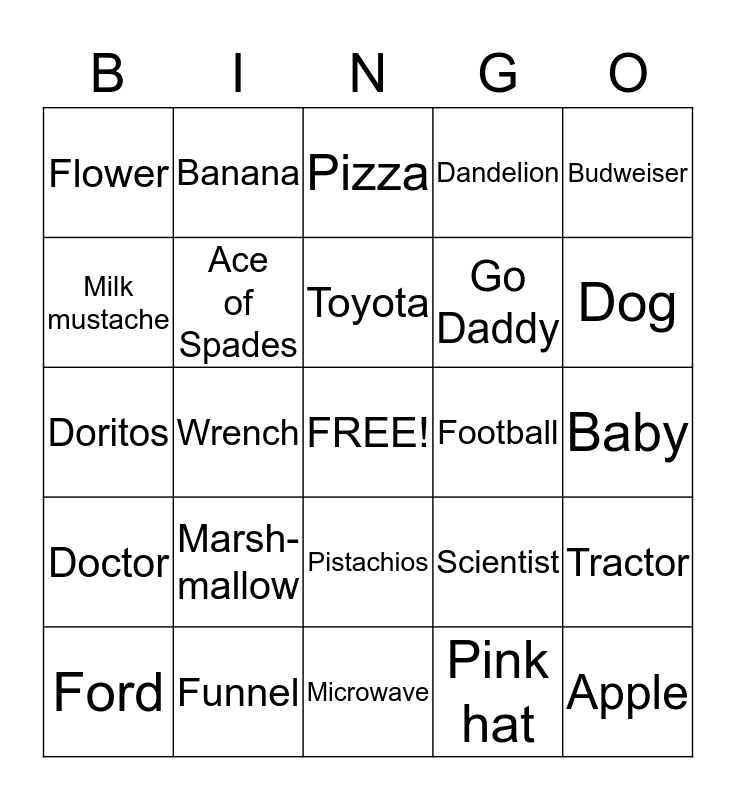 | B | I | N | G | O |
|---|---|---|---|---|
| Flower | Banana | Pizza | Dandelion | Budweiser |
| Milk mustache | Ace of Spades | Toyota | Go Daddy | Dog |
| Doritos | Wrench | FREE! | Football | Baby |
| Doctor | Marsh-mallow | Pistachios | Scientist | Tractor |
| Ford | Funnel | Microwave | Pink hat | Apple |